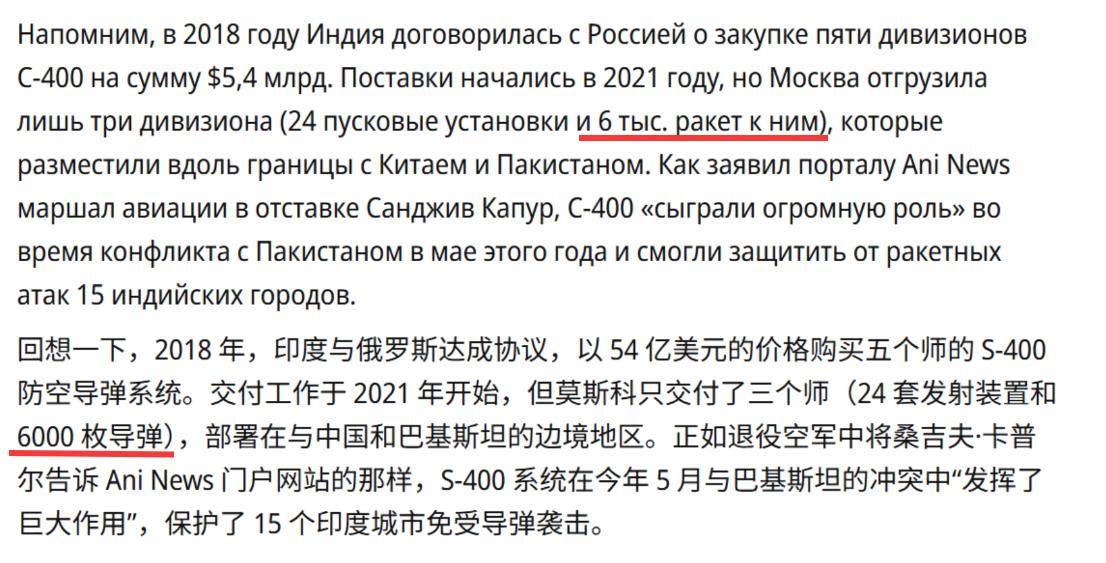 Напомним, в 2018 году Индия договорилась с Россией о закупке пяти дивизионов С-400 на сумму $5,4 млрд. Поставки начались в 2021 году, но Москва отгрузила лишь три дивизиона (24 пусковые установки и 6 тыс. ракет к ним), которые разместили вдоль границы с Китаем и Пакистаном. Как заявил порталу Ani News маршал авиации в отставке Санджив Капур, С-400 «сыграли огромную роль» во время конфликта с Пакистаном в мае этого года и смогли защитить от ракетных атак 15 индийских городов.

回想一下，2018 年，印度与俄罗斯达成协议，以 54 亿美元的价格购买五个师的 S-400 防空导弹系统。交付工作于 2021 年开始，但莫斯科只交付了三个师（24 套发射装置和 6000 枚导弹），部署在与中国和巴基斯坦的边境地区。正如退役空军中将桑吉夫·卡普尔告诉 Ani News 门户网站的那样，S-400 系统在今年 5 月与巴基斯坦的冲突中“发挥了巨大作用”，保护了 15 个印度城市免受导弹袭击。